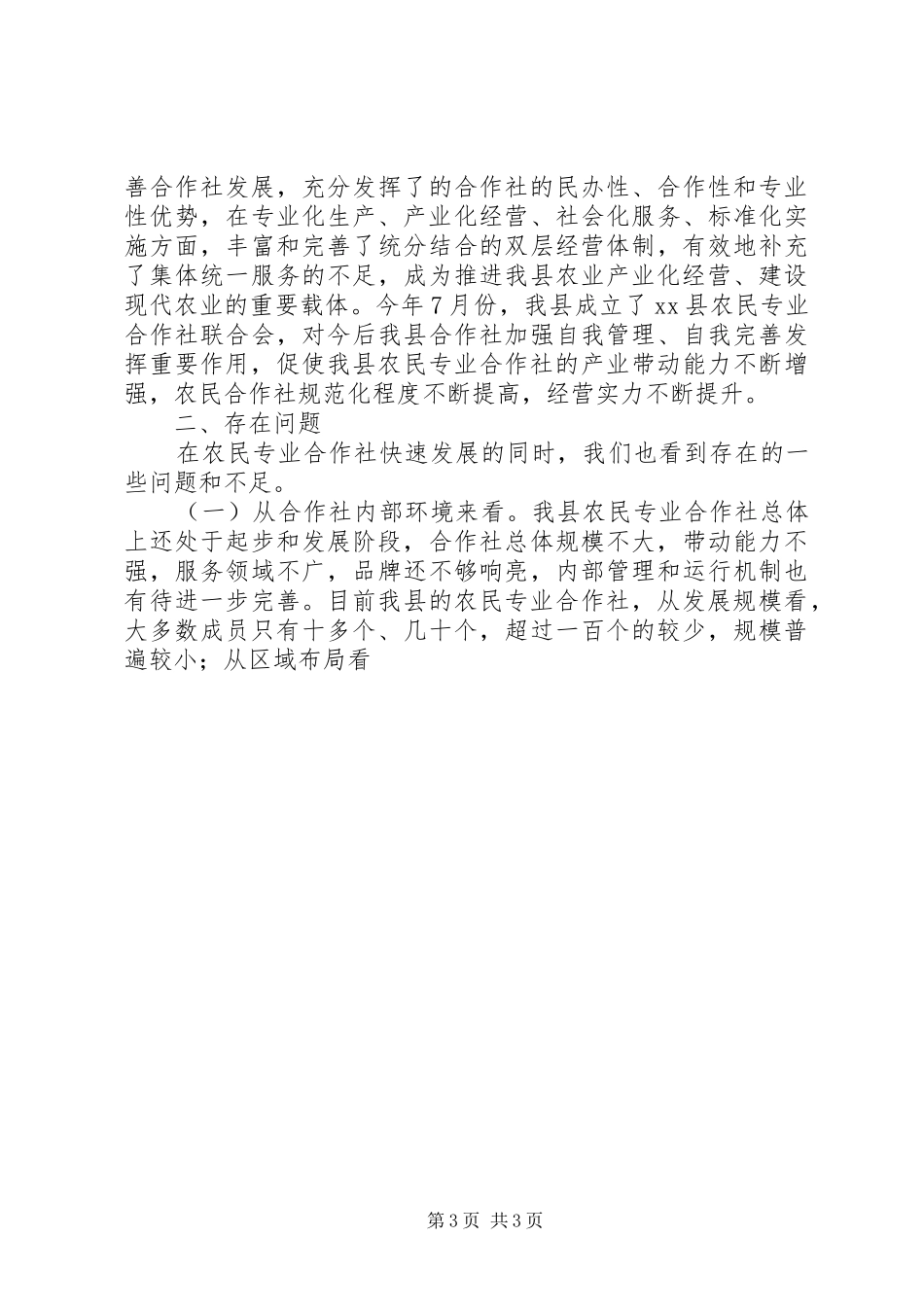 善合作社发展，充分发挥了的合作社的民办性、合作性和专业性优势，在专业化生产、产业化经营、社会化服务、标准化实施方面，丰富和完善了统分结合的双层经营体制，有效地补充了集体统一服务的不足，成为推进我县农业产业化经营、建设现代农业的重要载体。今年7月份，我县成立了xx县农民专业合作社联合会，对今后我县合作社加强自我管理、自我完善发挥重要作用，促使我县农民专业合作社的产业带动能力不断增强，农民合作社规范化程度不断提高，经营实力不断提升。

二、存在问题

在农民专业合作社快速发展的同时，我们也看到存在的一些问题和不足。

（一）从合作社内部环境来看。我县农民专业合作社总体上还处于起步和发展阶段，合作社总体规模不大，带动能力不强，服务领域不广，品牌还不够响亮，内部管理和运行机制也有待进一步完善。目前我县的农民专业合作社，从发展规模看，大多数成员只有十多个、几十个，超过一百个的较少，规模普遍较小；从区域布局看

第3页 共3页